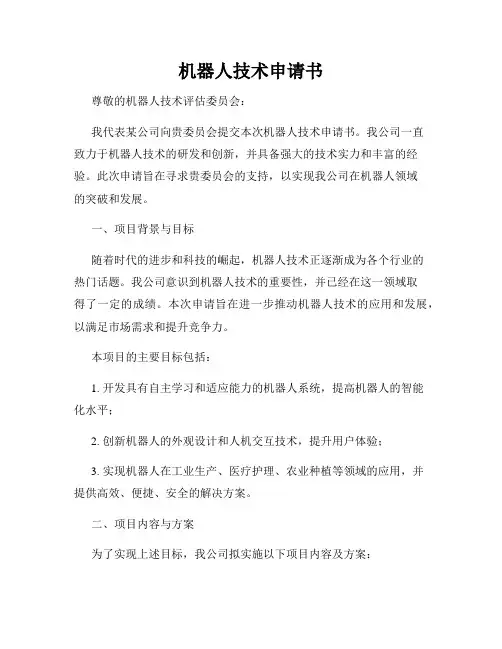 机器人技术申请书

尊敬的机器人技术评估委员会：

我代表某公司向贵委员会提交本次机器人技术申请书。我公司一直致力于机器人技术的研发和创新，并具备强大的技术实力和丰富的经验。此次申请旨在寻求贵委员会的支持，以实现我公司在机器人领域的突破和发展。

一、项目背景与目标

随着时代的进步和科技的崛起，机器人技术正逐渐成为各个行业的热门话题。我公司意识到机器人技术的重要性，并已经在这一领域取得了一定的成绩。本次申请旨在进一步推动机器人技术的应用和发展，以满足市场需求和提升竞争力。

本项目的主要目标包括：

1. 开发具有自主学习和适应能力的机器人系统，提高机器人的智能化水平；

2. 创新机器人的外观设计和人机交互技术，提升用户体验；

3. 实现机器人在工业生产、医疗护理、农业种植等领域的应用，并提供高效、便捷、安全的解决方案。

二、项目内容与方案

为了实现上述目标，我公司拟实施以下项目内容及方案：